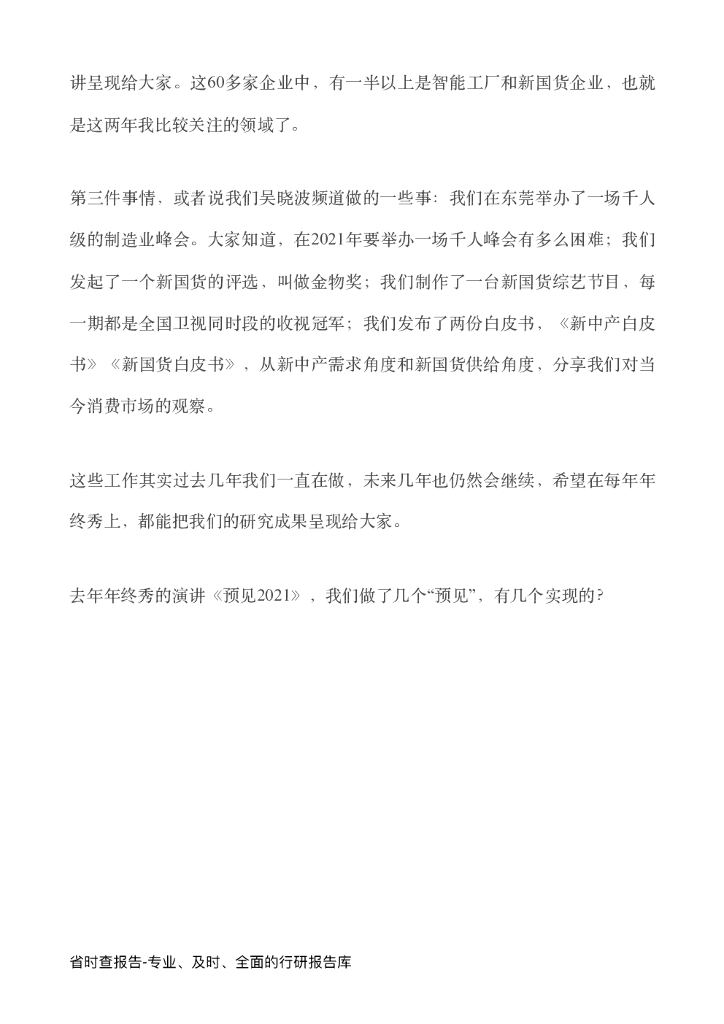 讲呈现给大家。这60多家企业中，有一半以上是智能工厂和新国货企业，也就是这两年我比较关注的领域了。

第三件事情，或者说我们吴晓波频道做的一些事：我们在东莞举办了一场千人级的制造业峰会。大家知道，在2021年要举办一场千人峰会有多么困难；我们发起了一个新国货的评选，叫做金物奖；我们制作了一台新国货综艺节目，每一期都是全国卫视同时段的收视冠军；我们发布了两份白皮书，《新中产白皮书》《新国货白皮书》，从新中产需求角度和新国货供给角度，分享我们对当今消费市场的观察。

这些工作其实过去几年我们一直在做，未来几年也仍然会继续，希望在每年年终秀上，都能把我们的研究成果呈现给大家。

去年年终秀的演讲《预见2021》，我们做了几个“预见”，有几个实现的？

省时查报告-专业、及时、全面的行研报告库